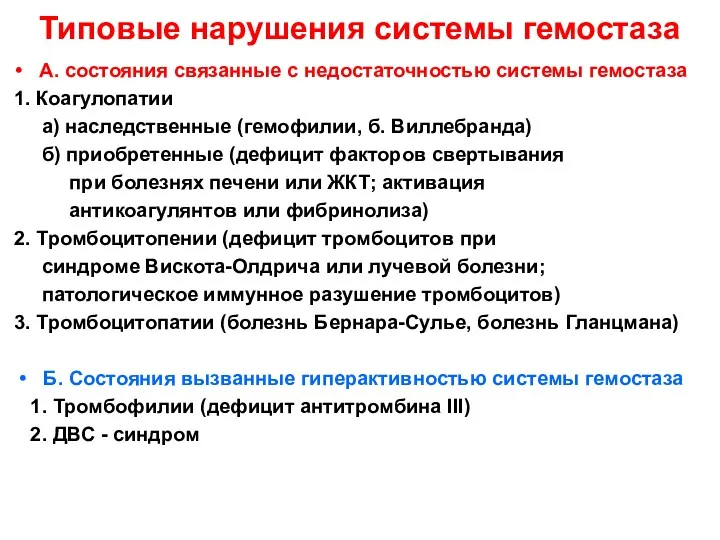 Типовые нарушения системы гемостаза

• А. состояния связанные с недостаточностью системы гемостаза

1. Коагулопатии

а) наследственные (гемофилии, б. Виллебранда)

б) приобретенные (дефицит факторов свертывания при болезнях печени или ЖКТ; активация антикоагулянтов или фибринолиза)

2. Тромбоцитопении (дефицит тромбоцитов при синдроме Вискота-Олдрича или лучевой болезни; патологическое иммунное разушение тромбоцитов)

3. Тромбоцитопатии (болезнь Бернара-Сулье, болезнь Гланцмана)

• Б. Состояния вызванные гиперактивностью системы гемостаза

1. Тромбофилии (дефицит антитромбина III)

2. ДВС - синдром